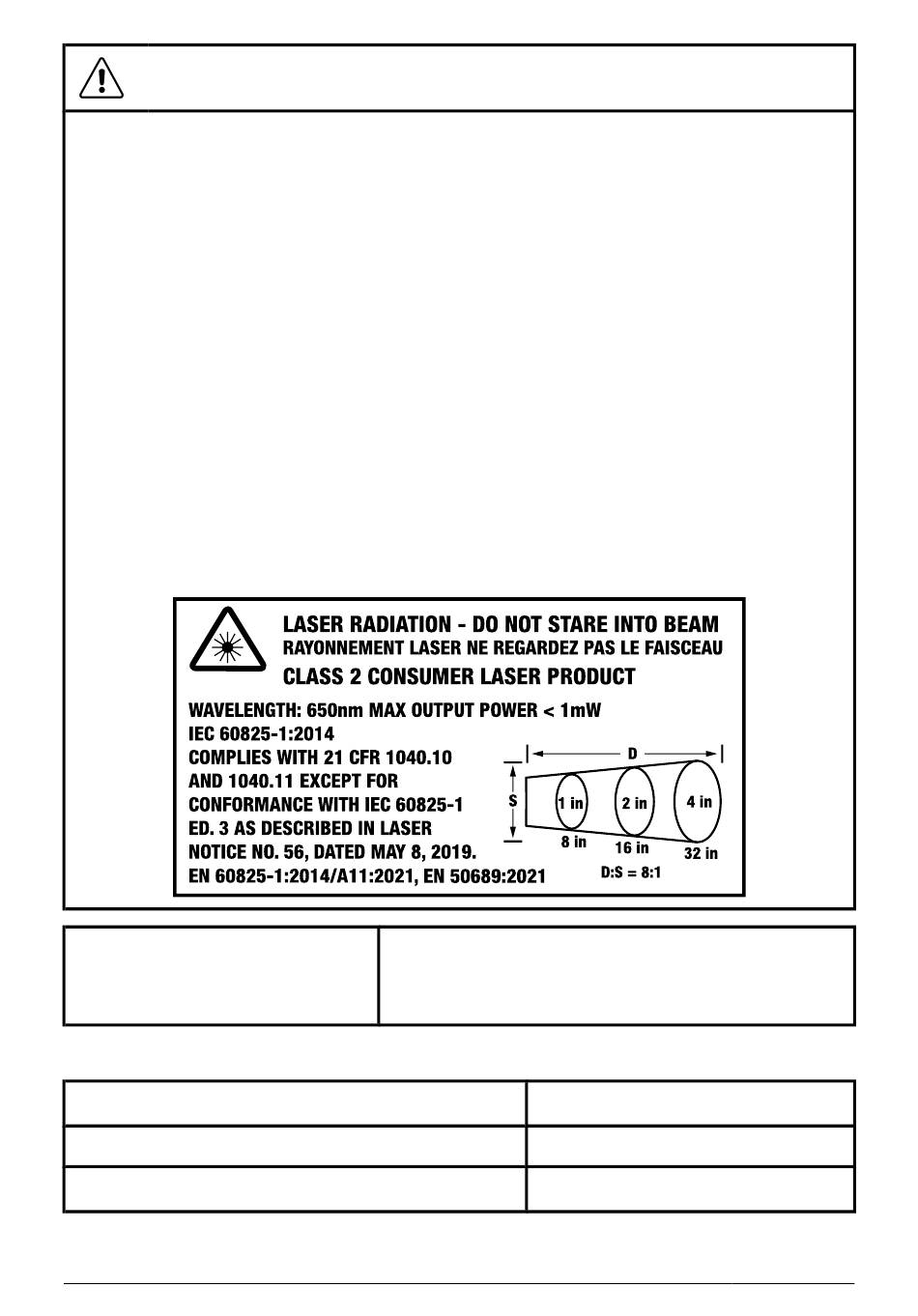 LASER RADIATION - DO NOT STARE INTO BEAM
RAYONNEMENT LASER NE REGARDEZ PAS LE FAISCEAU
CLASS 2 CONSUMER LASER PRODUCT

WAVELENGTH: 650nm MAX OUTPUT POWER < 1mW
IEC 60825-1:2014
COMPLIES WITH 21 CFR 1040.10
AND 1040.11 EXCEPT FOR
CONFORMANCE WITH IEC 60825-1
ED. 3 AS DESCRIBED IN LASER
NOTICE NO. 56, DATED MAY 8, 2019.
EN 60825-1:2014/A11:2021, EN 50689:2021

D
S
1 in
2 in
4 in
8 in
16 in
32 in
D:S = 8:1